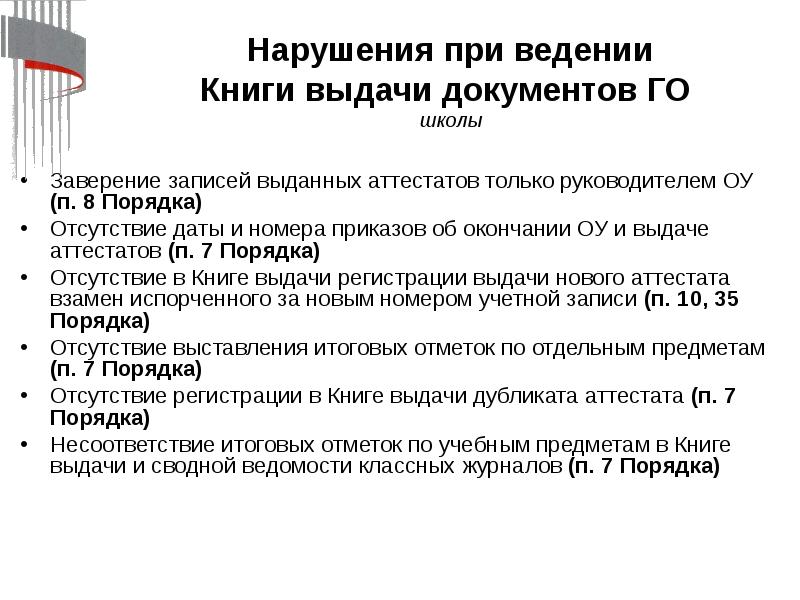 Нарушения при ведении Книги выдачи документов ГО
школы

• Заверение записей выданных аттестатов только руководителем ОУ (п. 8 Порядка)
• Отсутствие даты и номера приказов об окончании ОУ и выдаче аттестатов (п. 7 Порядка)
• Отсутствие в Книге выдачи регистрации выдачи нового аттестата взамен испорченного за новым номером учетной записи (п. 10, 35 Порядка)
• Отсутствие выставления итоговых отметок по отдельным предметам (п. 7 Порядка)
• Отсутствие регистрации в Книге выдачи дубликата аттестата (п. 7 Порядка)
• Несоответствие итоговых отметок по учебным предметам в Книге выдачи и сводной ведомости классных журналов (п. 7 Порядка)